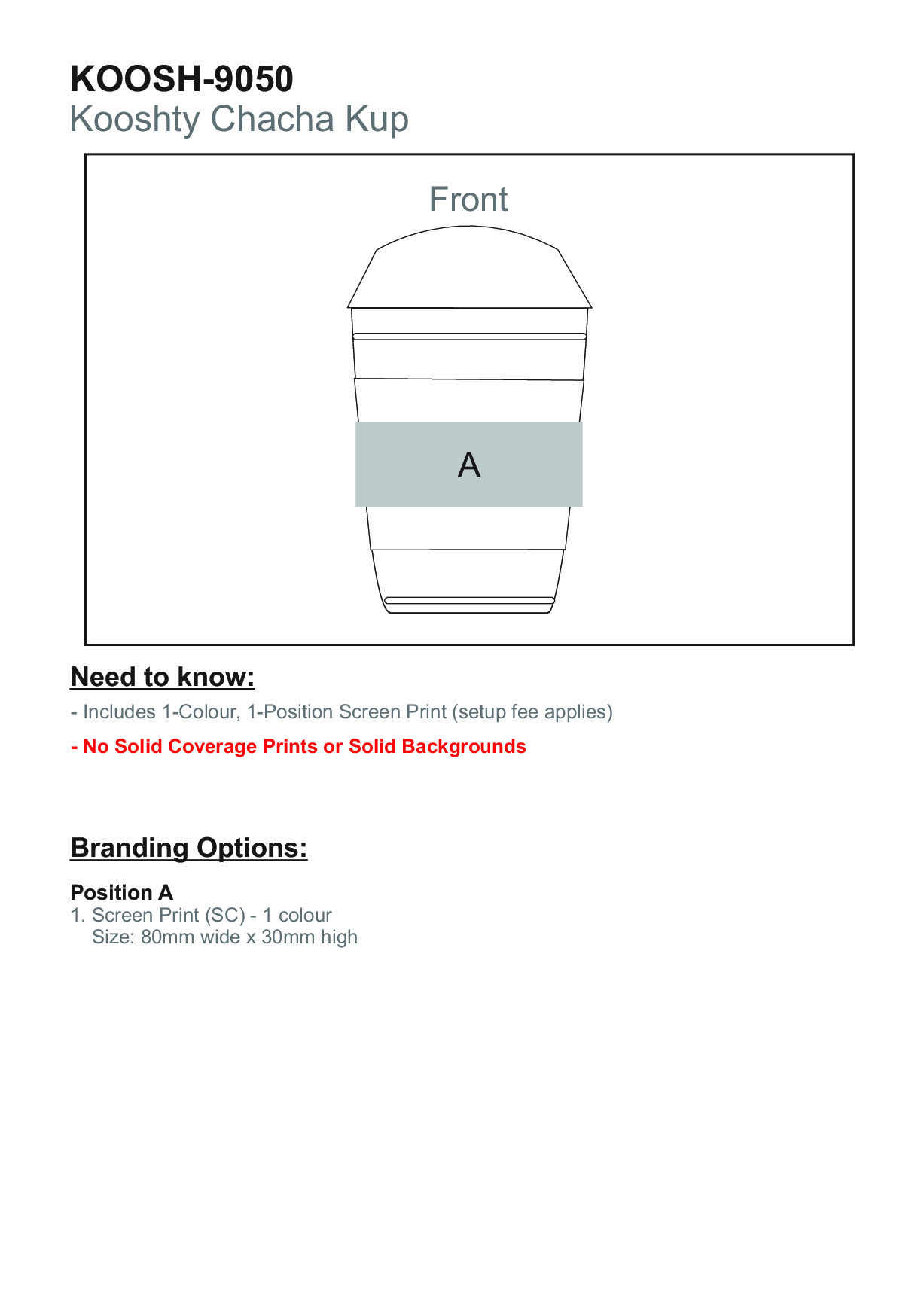 KOOSH-9050
Kooshty Chacha Kup

Front

A

Need to know:

- Includes 1-Colour, 1-Position Screen Print (setup fee applies)

- No Solid Coverage Prints or Solid Backgrounds

Branding Options:

Position A
1. Screen Print (SC) - 1 colour
Size: 80mm wide x 30mm high